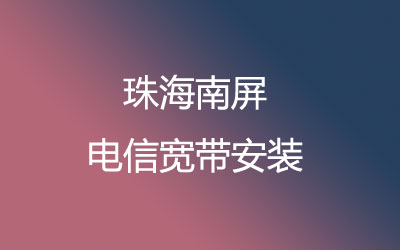 珠海南屏
电信宽带安装